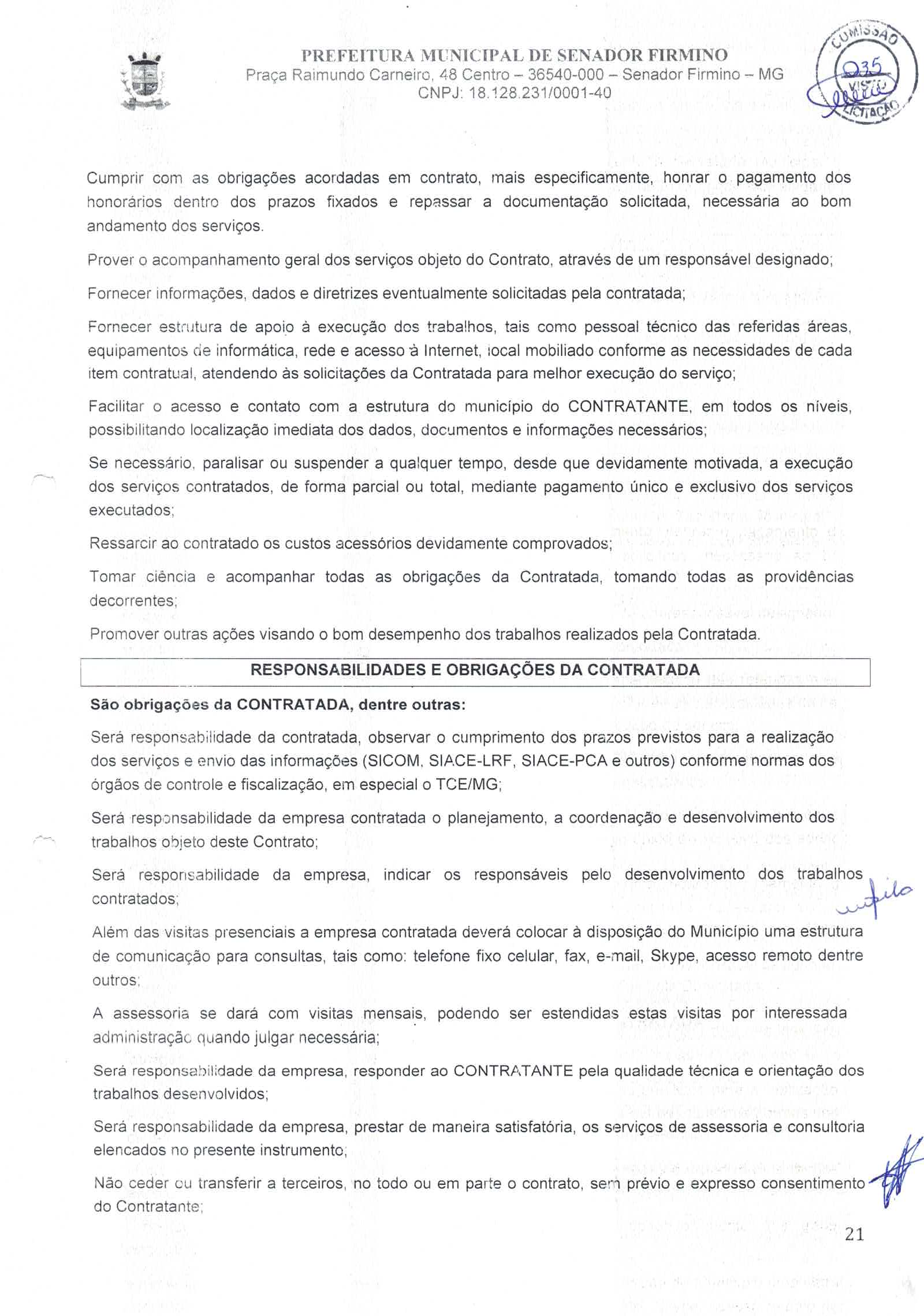 PREFEITURA MUNICIPAL DE SENADOR FIRMINO
Praça Raimundo Carneiro, 48 Centro – 36540-000 – Senador Firmino – MG
CNPJ: 18.128.231/0001-40

COMISSÃO
035
VISTO
LICITAÇÃO

Cumprir com as obrigações acordadas em contrato, mais especificamente, honrar o pagamento dos honorários dentro dos prazos fixados e repassar a documentação solicitada, necessária ao bom andamento dos serviços.

Prover o acompanhamento geral dos serviços objeto do Contrato, através de um responsável designado;

Fornecer informações, dados e diretrizes eventualmente solicitadas pela contratada;

Fornecer estrutura de apoio à execução dos trabalhos, tais como pessoal técnico das referidas áreas, equipamentos de informática, rede e acesso à Internet, local mobiliado conforme as necessidades de cada item contratual, atendendo às solicitações da Contratada para melhor execução do serviço;

Facilitar o acesso e contato com a estrutura do município do CONTRATANTE, em todos os níveis, possibilitando localização imediata dos dados, documentos e informações necessários;

Se necessário, paralisar ou suspender a qualquer tempo, desde que devidamente motivada, a execução dos serviços contratados, de forma parcial ou total, mediante pagamento único e exclusivo dos serviços executados;

Ressarcir ao contratado os custos acessórios devidamente comprovados;

Tomar ciência e acompanhar todas as obrigações da Contratada, tomando todas as providências decorrentes;

Promover outras ações visando o bom desempenho dos trabalhos realizados pela Contratada.

RESPONSABILIDADES E OBRIGAÇÕES DA CONTRATADA

São obrigações da CONTRATADA, dentre outras:

Será responsabilidade da contratada, observar o cumprimento dos prazos previstos para a realização dos serviços e envio das informações (SICOM, SIACE-LRF, SIACE-PCA e outros) conforme normas dos órgãos de controle e fiscalização, em especial o TCE/MG;

Será responsabilidade da empresa contratada o planejamento, a coordenação e desenvolvimento dos trabalhos objeto deste Contrato;

Será responsabilidade da empresa, indicar os responsáveis pelo desenvolvimento dos trabalhos contratados;

Além das visitas presenciais a empresa contratada deverá colocar à disposição do Município uma estrutura de comunicação para consultas, tais como: telefone fixo celular, fax, e-mail, Skype, acesso remoto dentre outros;

A assessoria se dará com visitas mensais, podendo ser estendidas estas visitas por interessada administração quando julgar necessária;

Será responsabilidade da empresa, responder ao CONTRATANTE pela qualidade técnica e orientação dos trabalhos desenvolvidos;

Será responsabilidade da empresa, prestar de maneira satisfatória, os serviços de assessoria e consultoria elencados no presente instrumento;

Não ceder ou transferir a terceiros, no todo ou em parte o contrato, sem prévio e expresso consentimento do Contratante;

21